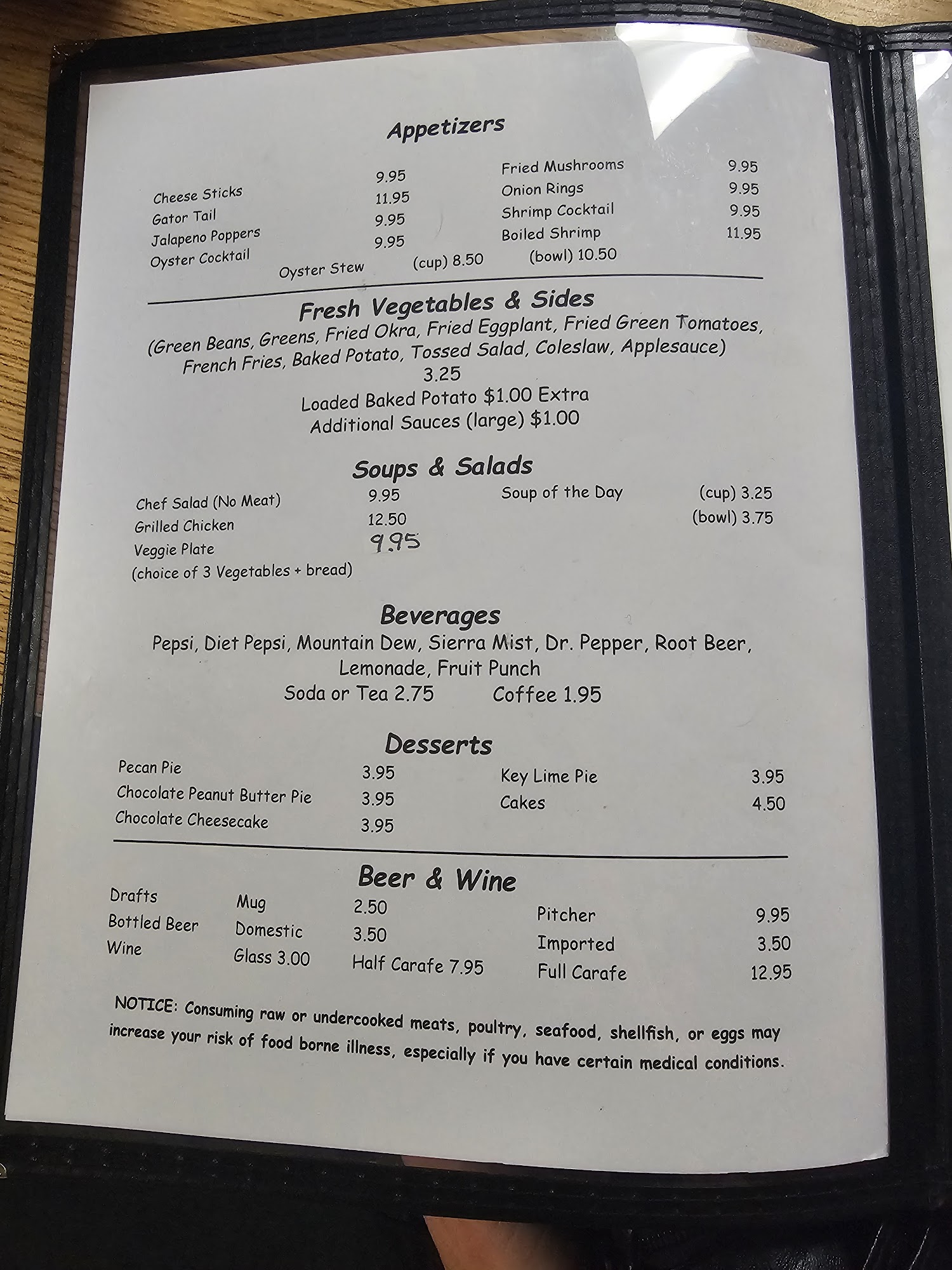 Appetizers

Cheese Sticks 9.95
Gator Tail 11.95
Jalapeno Poppers 9.95
Oyster Cocktail 9.95

Fried Mushrooms 9.95
Onion Rings 9.95
Shrimp Cocktail 9.95
Boiled Shrimp 11.95

Oyster Stew (cup) 8.50 (bowl) 10.50

Fresh Vegetables & Sides

(Green Beans, Greens, Fried Okra, Fried Eggplant, Fried Green Tomatoes, French Fries, Baked Potato, Tossed Salad, Coleslaw, Applesauce)
3.25
Loaded Baked Potato $1.00 Extra
Additional Sauces (large) $1.00

Soups & Salads

Chef Salad (No Meat) 9.95
Grilled Chicken 12.50
Veggie Plate 9.95
(choice of 3 Vegetables + bread)

Soup of the Day (cup) 3.25
(bowl) 3.75

Beverages

Pepsi, Diet Pepsi, Mountain Dew, Sierra Mist, Dr. Pepper, Root Beer, Lemonade, Fruit Punch
Soda or Tea 2.75 Coffee 1.95

Desserts

Pecan Pie 3.95
Chocolate Peanut Butter Pie 3.95
Chocolate Cheesecake 3.95

Key Lime Pie 3.95
Cakes 4.50

Beer & Wine

Drafts Mug 2.50 Pitcher 9.95
Bottled Beer Domestic 3.50 Imported 3.50
Wine Glass 3.00 Half Carafe 7.95 Full Carafe 12.95

NOTICE: Consuming raw or undercooked meats, poultry, seafood, shellfish, or eggs may increase your risk of food borne illness, especially if you have certain medical conditions.